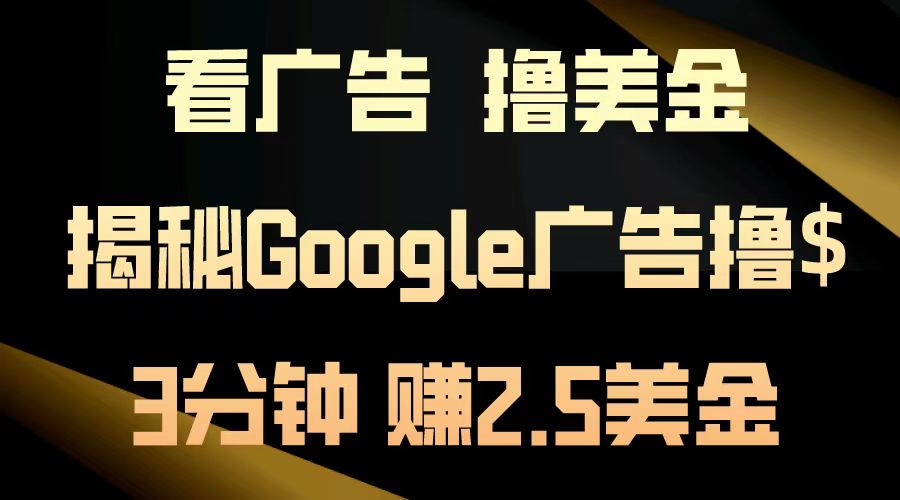 看广告 撸美金

揭秘Google广告撸$

3分钟 赚2.5美金